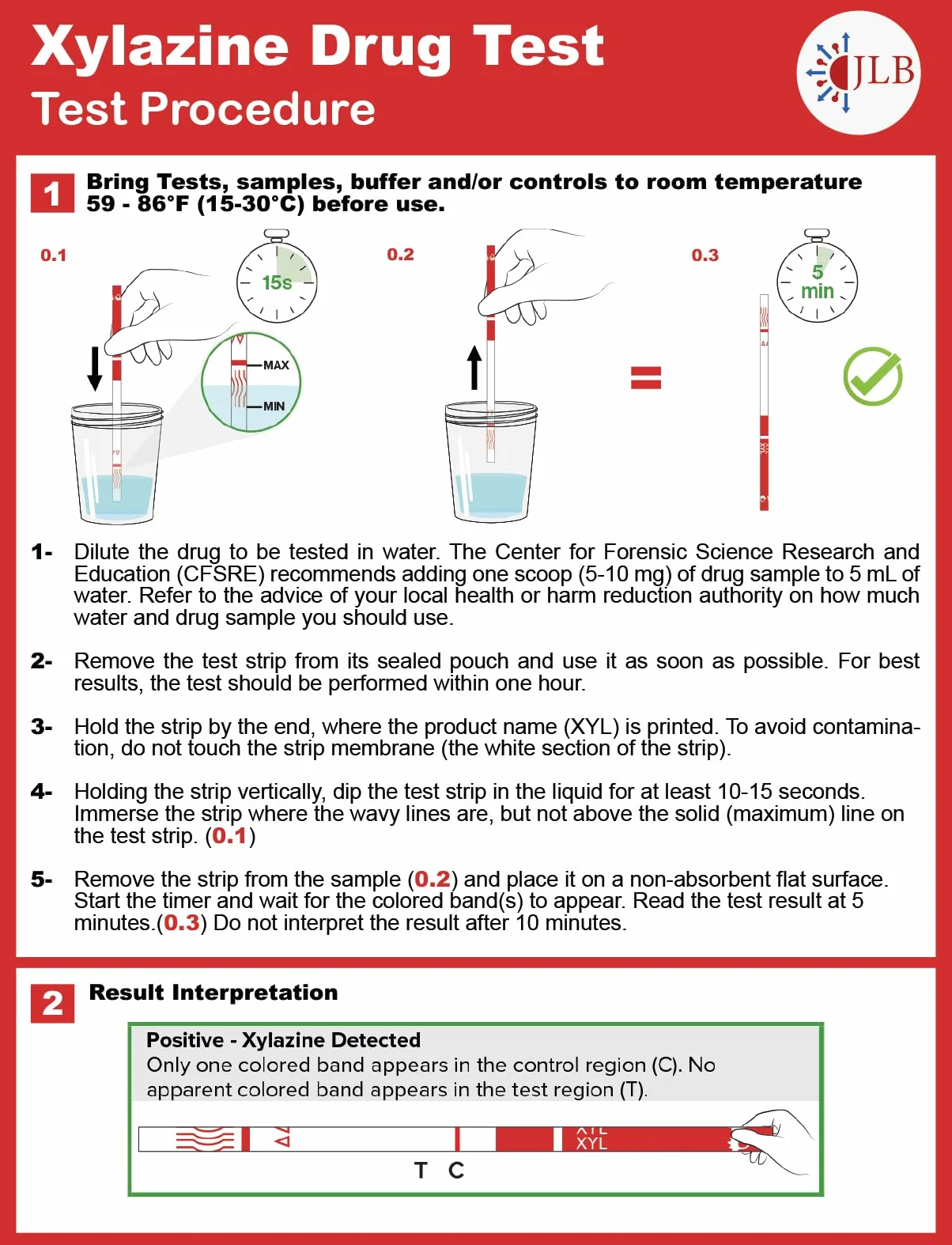 Xylazine Drug Test
Test Procedure

JLB

1 Bring Tests, samples, buffer and/or controls to room temperature 59 - 86°F (15-30°C) before use.

0.1

15s

MAX

MIN

0.2

0.3

5 min

1- Dilute the drug to be tested in water. The Center for Forensic Science Research and Education (CFSRE) recommends adding one scoop (5-10 mg) of drug sample to 5 mL of water. Refer to the advice of your local health or harm reduction authority on how much water and drug sample you should use.

2- Remove the test strip from its sealed pouch and use it as soon as possible. For best results, the test should be performed within one hour.

3- Hold the strip by the end, where the product name (XYL) is printed. To avoid contamination, do not touch the strip membrane (the white section of the strip).

4- Holding the strip vertically, dip the test strip in the liquid for at least 10-15 seconds. Immerse the strip where the wavy lines are, but not above the solid (maximum) line on the test strip. (0.1)

5- Remove the strip from the sample (0.2) and place it on a non-absorbent flat surface. Start the timer and wait for the colored band(s) to appear. Read the test result at 5 minutes.(0.3) Do not interpret the result after 10 minutes.

2 Result Interpretation

Positive - Xylazine Detected
Only one colored band appears in the control region (C). No apparent colored band appears in the test region (T).

XYL

T C